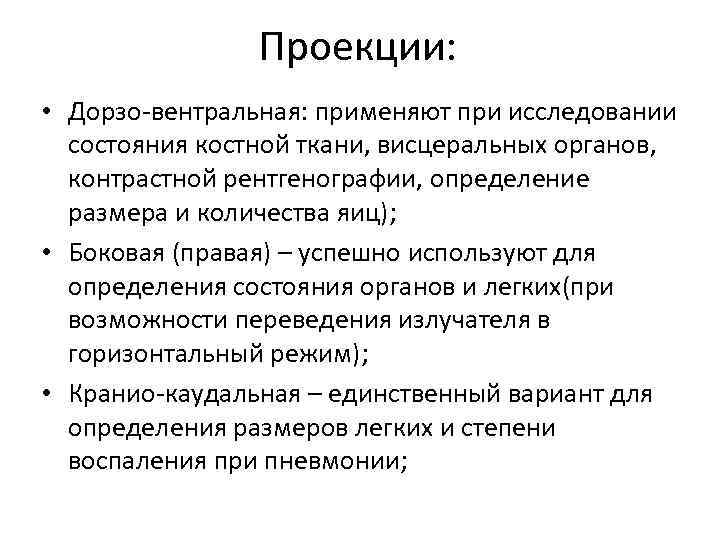 Проекции:

• Дорзо-вентральная: применяют при исследовании состояния костной ткани, висцеральных органов, контрастной рентгенографии, определение размера и количества яиц);

• Боковая (правая) – успешно используют для определения состояния органов и легких(при возможности переведения излучателя в горизонтальный режим);

• Кранио-каудальная – единственный вариант для определения размеров легких и степени воспаления при пневмонии;